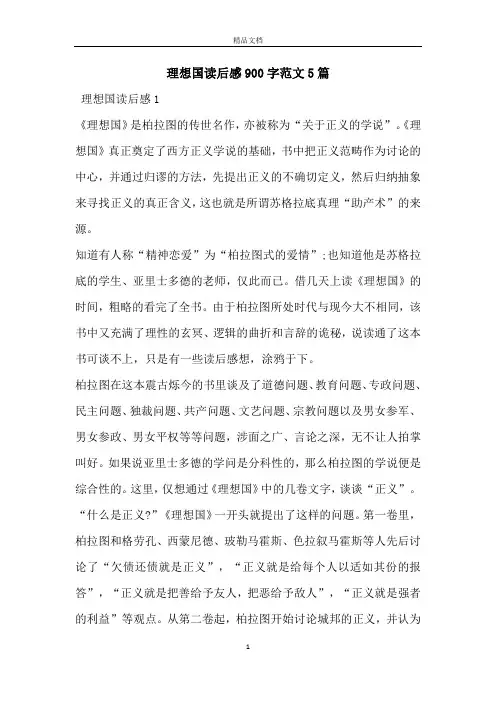 精品文档

理想国读后感900字范文5篇

理想国读后感1

《理想国》是柏拉图的传世名作，亦被称为“关于正义的学说”。《理想国》真正奠定了西方正义学说的基础，书中把正义范畴作为讨论的中心，并通过归谬的方法，先提出正义的不确切定义，然后归纳抽象来寻找正义的真正含义，这也就是所谓苏格拉底真理“助产术”的来源。

知道有人称“精神恋爱”为“柏拉图式的爱情”;也知道他是苏格拉底的学生、亚里士多德的老师，仅此而已。借几天上读《理想国》的时间，粗略的看完了全书。由于柏拉图所处时代与现今大不相同，该书中又充满了理性的玄冥、逻辑的曲折和言辞的诡秘，说读通了这本书可谈不上，只是有一些读后感想，涂鸦于下。

柏拉图在这本震古烁今的书里谈及了道德问题、教育问题、专政问题、民主问题、独裁问题、共产问题、文艺问题、宗教问题以及男女参军、男女参政、男女平权等等问题，涉面之广、言论之深，无不让人拍掌叫好。如果说亚里士多德的学问是分科性的，那么柏拉图的学说便是综合性的。这里，仅想通过《理想国》中的几卷文字，谈谈“正义”。

“什么是正义?”《理想国》一开头就提出了这样的问题。第一卷里，柏拉图和格劳孔、西蒙尼德、玻勒马霍斯、色拉叙马霍斯等人先后讨论了“欠债还债就是正义”，“正义就是给每个人以适如其份的报答”，“正义就是把善给予友人，把恶给予敌人”，“正义就是强者的利益”等观点。从第二卷起，柏拉图开始讨论城邦的正义，并认为

1